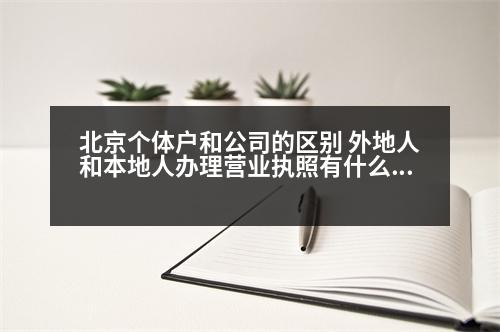 北京个体户和公司的区别 外地人和本地人办理营业执照有什么...